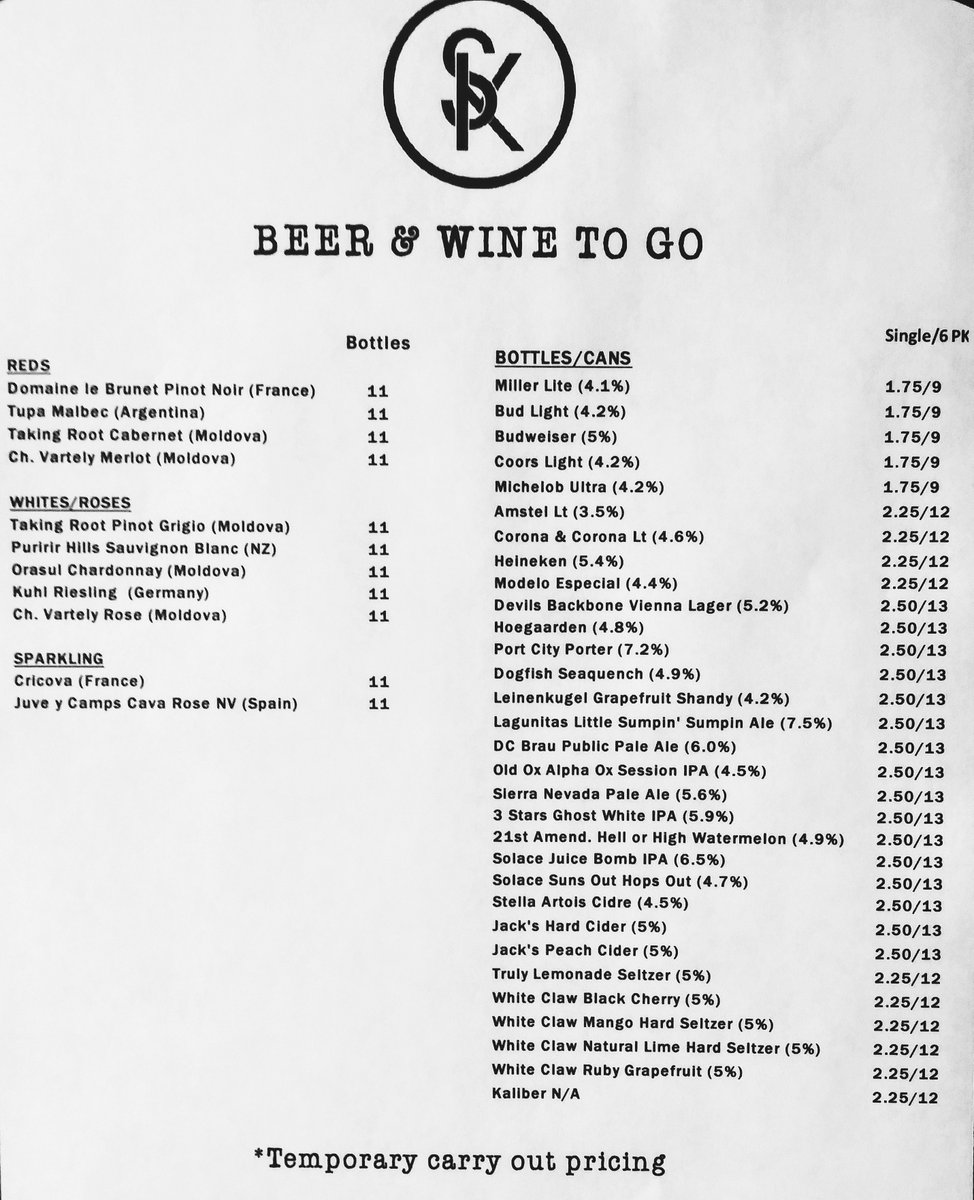 SK

BEER & WINE TO GO

Bottles

REDS
Domaine le Brunet Pinot Noir (France) 11
Tupa Malbec (Argentina) 11
Taking Root Cabernet (Moldova) 11
Ch. Vartely Merlot (Moldova) 11

WHITES/ROSES
Taking Root Pinot Grigio (Moldova) 11
Puririr Hills Sauvignon Blanc (NZ) 11
Orasul Chardonnay (Moldova) 11
Kuhl Riesling (Germany) 11
Ch. Vartely Rose (Moldova) 11

SPARKLING
Cricova (France) 11
Juve y Camps Cava Rose NV (Spain) 11

Single/6 PK

BOTTLES/CANS
Miller Lite (4.1%) 1.75/9
Bud Light (4.2%) 1.75/9
Budweiser (5%) 1.75/9
Coors Light (4.2%) 1.75/9
Michelob Ultra (4.2%) 1.75/9
Amstel Lt (3.5%) 2.25/12
Corona & Corona Lt (4.6%) 2.25/12
Heineken (5.4%) 2.25/12
Modelo Especial (4.4%) 2.25/12
Devils Backbone Vienna Lager (5.2%) 2.50/13
Hoegaarden (4.8%) 2.50/13
Port City Porter (7.2%) 2.50/13
Dogfish Seaquench (4.9%) 2.50/13
Leinenkugel Grapefruit Shandy (4.2%) 2.50/13
Lagunitas Little Sumpin' Sumpin Ale (7.5%) 2.50/13
DC Brau Public Pale Ale (6.0%) 2.50/13
Old Ox Alpha Ox Session IPA (4.5%) 2.50/13
Sierra Nevada Pale Ale (5.6%) 2.50/13
3 Stars Ghost White IPA (5.9%) 2.50/13
21st Amend. Hell or High Watermelon (4.9%) 2.50/13
Solace Juice Bomb IPA (6.5%) 2.50/13
Solace Suns Out Hops Out (4.7%) 2.50/13
Stella Artois Cidre (4.5%) 2.50/13
Jack's Hard Cider (5%) 2.50/13
Jack's Peach Cider (5%) 2.50/13
Truly Lemonade Seltzer (5%) 2.25/12
White Claw Black Cherry (5%) 2.25/12
White Claw Mango Hard Seltzer (5%) 2.25/12
White Claw Natural Lime Hard Seltzer (5%) 2.25/12
White Claw Ruby Grapefruit (5%) 2.25/12
Kaliber N/A 2.25/12

*Temporary carry out pricing